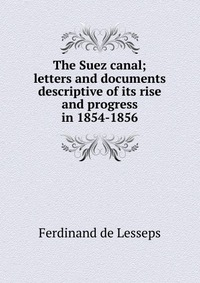 The Suez canal; letters and documents descriptive of its rise and progress in 1854-1856

Ferdinand de Lesseps